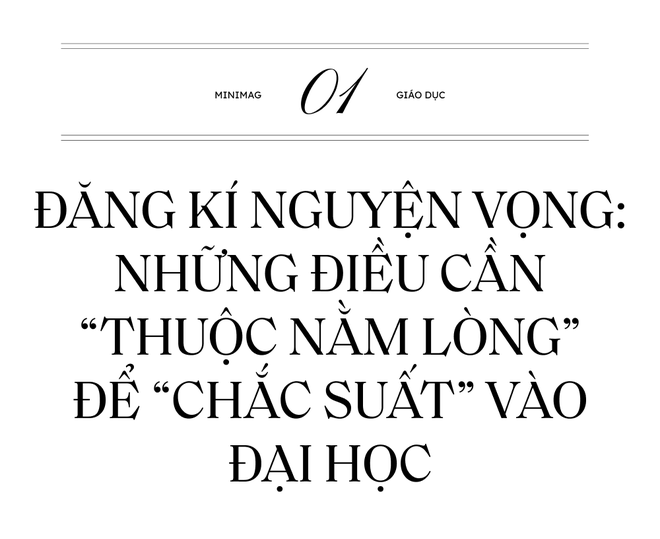 MINIMAG 01 GIÁO DỤC

ĐĂNG KÍ NGUYỆN VỌNG: NHỮNG ĐIỀU CẦN “THUỘC NẰM LÒNG” ĐỂ “CHẮC SUẤT” VÀO ĐẠI HỌC